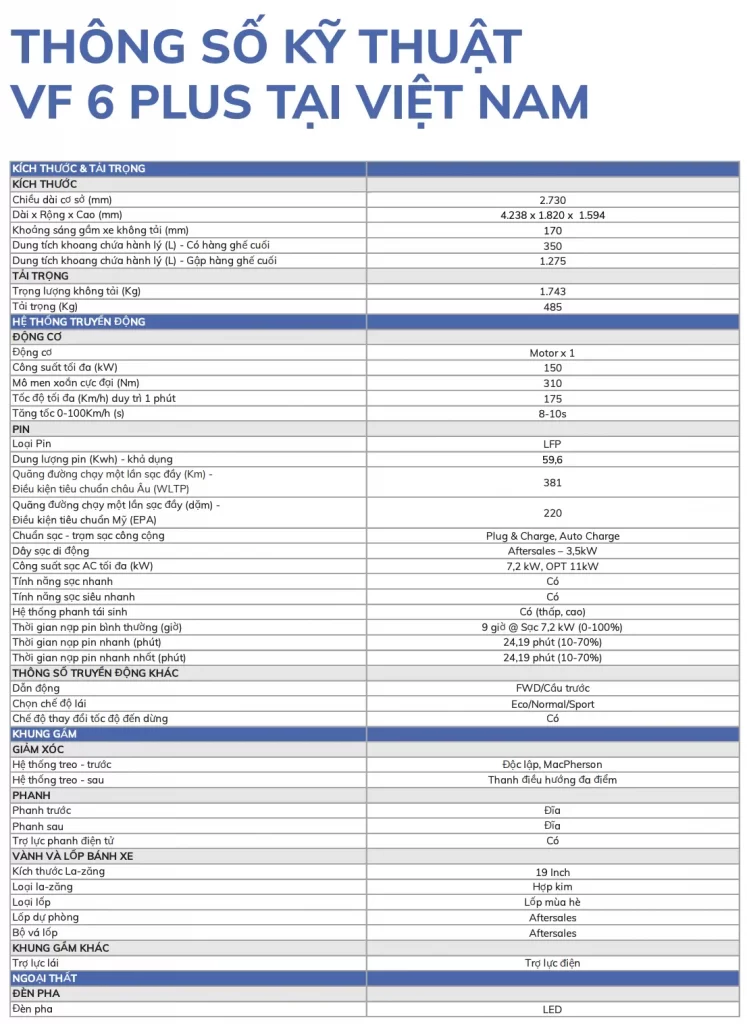 THÔNG SỐ KỸ THUẬT
VF 6 PLUS TẠI VIỆT NAM

| KÍCH THƯỚC & TẢI TRỌNG | |
|---|---|
| KÍCH THƯỚC | |
| Chiều dài cơ sở (mm) | 2.730 |
| Dài x Rộng x Cao (mm) | 4.238 x 1.820 x 1.594 |
| Khoảng sáng gầm xe không tải (mm) | 170 |
| Dung tích khoang chứa hành lý (L) - Có hàng ghế cuối | 350 |
| Dung tích khoang chứa hành lý (L) - Gập hàng ghế cuối | 1.275 |
| TẢI TRỌNG | |
| Trọng lượng không tải (Kg) | 1.743 |
| Tải trọng (Kg) | 485 |
| HỆ THỐNG TRUYỀN ĐỘNG | |
| ĐỘNG CƠ | |
| Động cơ | Motor x 1 |
| Công suất tối đa (kW) | 150 |
| Mô men xoắn cực đại (Nm) | 310 |
| Tốc độ tối đa (Km/h) duy trì 1 phút | 175 |
| Tăng tốc 0-100Km/h (s) | 8-10s |
| PIN | |
| Loại Pin | LFP |
| Dung lượng pin (Kwh) - khả dụng | 59,6 |
| Quãng đường chạy một lần sạc đầy (Km) - Điều kiện tiêu chuẩn châu Âu (WLTP) | 381 |
| Quãng đường chạy một lần sạc đầy (dặm) - Điều kiện tiêu chuẩn Mỹ (EPA) | 220 |
| Chuẩn sạc - trạm sạc công cộng | Plug & Charge, Auto Charge |
| Dây sạc di động | Aftersales – 3,5kW |
| Công suất sạc AC tối đa (kW) | 7,2 kW, OPT 11kW |
| Tính năng sạc nhanh | Có |
| Tính năng sạc siêu nhanh | Có |
| Hệ thống phanh tái sinh | Có (thấp, cao) |
| Thời gian nạp pin bình thường (giờ) | 9 giờ @ Sạc 7,2 kW (0-100%) |
| Thời gian nạp pin nhanh (phút) | 24,19 phút (10-70%) |
| Thời gian nạp pin nhanh nhất (phút) | 24,19 phút (10-70%) |
| THÔNG SỐ TRUYỀN ĐỘNG KHÁC | |
| Dẫn động | FWD/Cầu trước |
| Chọn chế độ lái | Eco/Normal/Sport |
| Chế độ thay đổi tốc độ đến dừng | Có |
| KHUNG GẦM | |
| GIẢM XÓC | |
| Hệ thống treo - trước | Độc lập, MacPherson |
| Hệ thống treo - sau | Thanh điều hướng đa điểm |
| PHANH | |
| Phanh trước | Đĩa |
| Phanh sau | Đĩa |
| Trợ lực phanh điện tử | Có |
| VÀNH VÀ LỐP BÁNH XE | |
| Kích thước La-zăng | 19 Inch |
| Loại la-zăng | Hợp kim |
| Loại lốp | Lốp mùa hè |
| Lốp dự phòng | Aftersales |
| Bộ vá lốp | Aftersales |
| KHUNG GẦM KHÁC | |
| Trợ lực lái | Trợ lực điện |
| NGOẠI THẤT | |
| ĐÈN PHA | |
| Đèn pha | LED |